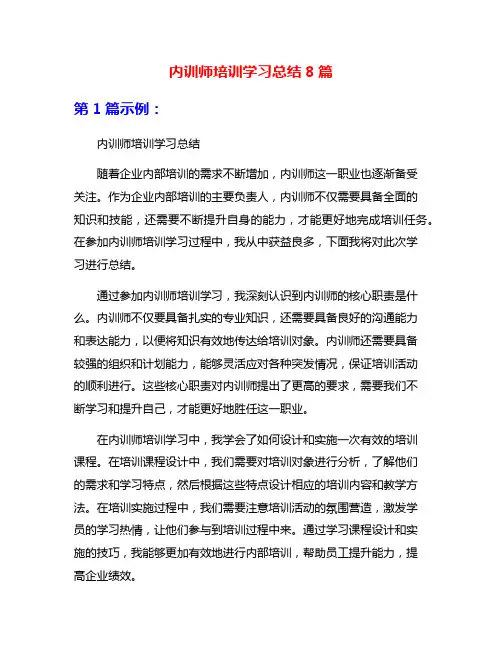 内训师培训学习总结 8 篇

第 1 篇示例：

内训师培训学习总结

随着企业内部培训的需求不断增加，内训师这一职业也逐渐备受关注。作为企业内部培训的主要负责人，内训师不仅需要具备全面的知识和技能，还需要不断提升自身的能力，才能更好地完成培训任务。在参加内训师培训学习过程中，我从中获益良多，下面我将对此次学习进行总结。

通过参加内训师培训学习，我深刻认识到内训师的核心职责是什么。内训师不仅要具备扎实的专业知识，还需要具备良好的沟通能力和表达能力，以便将知识有效地传达给培训对象。内训师还需要具备较强的组织和计划能力，能够灵活应对各种突发情况，保证培训活动的顺利进行。这些核心职责对内训师提出了更高的要求，需要我们不断学习和提升自己，才能更好地胜任这一职业。

在内训师培训学习中，我学会了如何设计和实施一次有效的培训课程。在培训课程设计中，我们需要对培训对象进行分析，了解他们的需求和学习特点，然后根据这些特点设计相应的培训内容和教学方法。在培训实施过程中，我们需要注意培训活动的氛围营造，激发学员的学习热情，让他们参与到培训过程中来。通过学习课程设计和实施的技巧，我能够更加有效地进行内部培训，帮助员工提升能力，提高企业绩效。